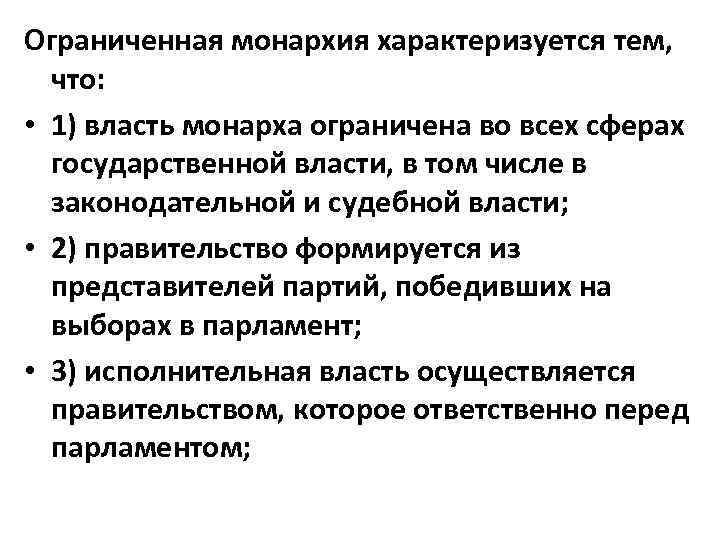 Ограниченная монархия характеризуется тем, что:

• 1) власть монарха ограничена во всех сферах государственной власти, в том числе в законодательной и судебной власти;
• 2) правительство формируется из представителей партий, победивших на выборах в парламент;
• 3) исполнительная власть осуществляется правительством, которое ответственно перед парламентом;